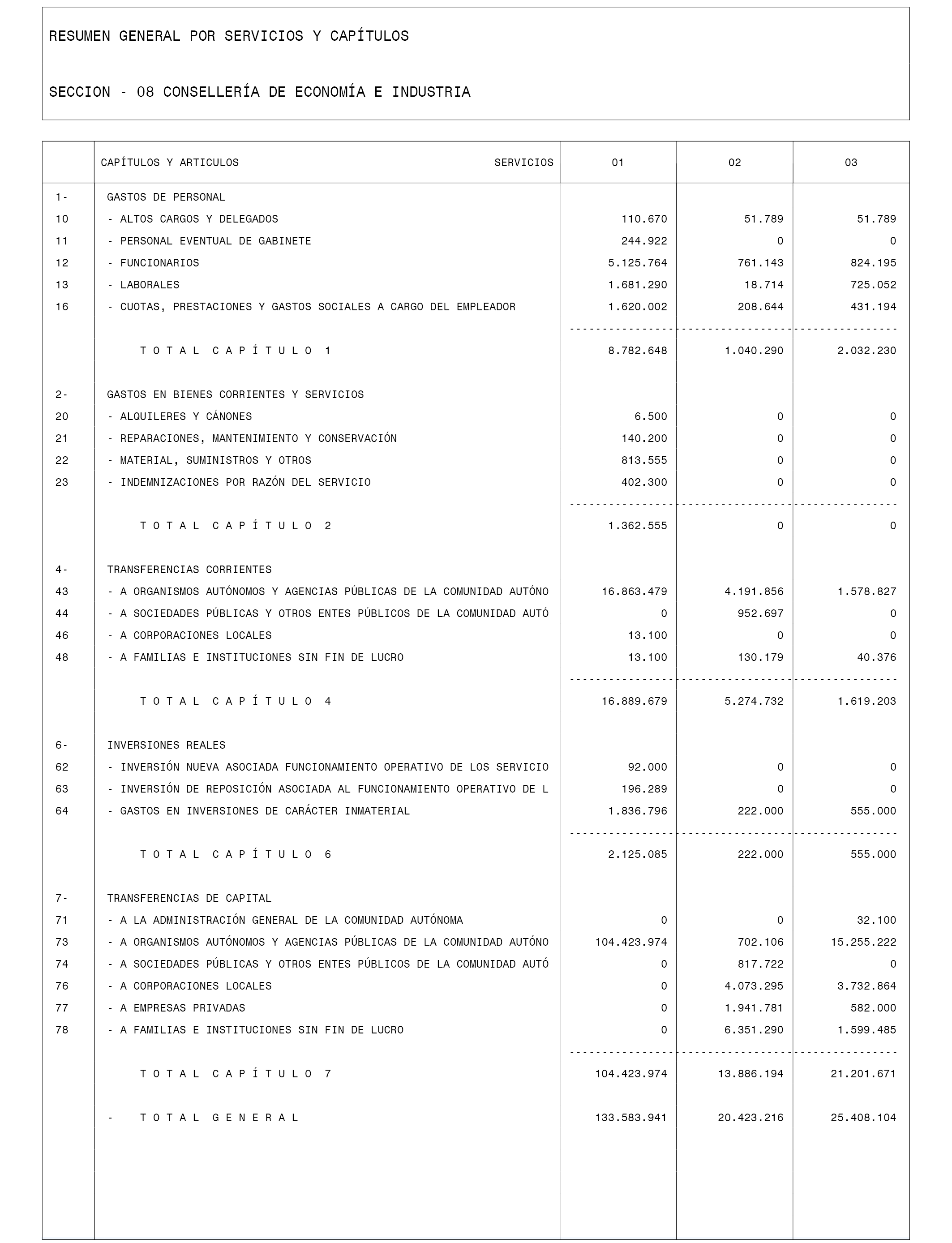 RESUMEN GENERAL POR SERVICIOS Y CAPÍTULOS

SECCION - 08 CONSELLERÍA DE ECONOMÍA E INDUSTRIA

| | CAPÍTULOS Y ARTICULOS SERVICIOS | 01 | 02 | 03 |
|---|---|---|---|---|
| 1- | GASTOS DE PERSONAL | | | |
| 10 | - ALTOS CARGOS Y DELEGADOS | 110.670 | 51.789 | 51.789 |
| 11 | - PERSONAL EVENTUAL DE GABINETE | 244.922 | 0 | 0 |
| 12 | - FUNCIONARIOS | 5.125.764 | 761.143 | 824.195 |
| 13 | - LABORALES | 1.681.290 | 18.714 | 725.052 |
| 16 | - CUOTAS, PRESTACIONES Y GASTOS SOCIALES A CARGO DEL EMPLEADOR | 1.620.002 | 208.644 | 431.194 |
| | T O T A L C A P Í T U L O 1 | 8.782.648 | 1.040.290 | 2.032.230 |
| 2- | GASTOS EN BIENES CORRIENTES Y SERVICIOS | | | |
| 20 | - ALQUILERES Y CÁNONES | 6.500 | 0 | 0 |
| 21 | - REPARACIONES, MANTENIMIENTO Y CONSERVACIÓN | 140.200 | 0 | 0 |
| 22 | - MATERIAL, SUMINISTROS Y OTROS | 813.555 | 0 | 0 |
| 23 | - INDEMNIZACIONES POR RAZÓN DEL SERVICIO | 402.300 | 0 | 0 |
| | T O T A L C A P Í T U L O 2 | 1.362.555 | 0 | 0 |
| 4- | TRANSFERENCIAS CORRIENTES | | | |
| 43 | - A ORGANISMOS AUTÓNOMOS Y AGENCIAS PÚBLICAS DE LA COMUNIDAD AUTÓNO | 16.863.479 | 4.191.856 | 1.578.827 |
| 44 | - A SOCIEDADES PÚBLICAS Y OTROS ENTES PÚBLICOS DE LA COMUNIDAD AUTÓ | 0 | 952.697 | 0 |
| 46 | - A CORPORACIONES LOCALES | 13.100 | 0 | 0 |
| 48 | - A FAMILIAS E INSTITUCIONES SIN FIN DE LUCRO | 13.100 | 130.179 | 40.376 |
| | T O T A L C A P Í T U L O 4 | 16.889.679 | 5.274.732 | 1.619.203 |
| 6- | INVERSIONES REALES | | | |
| 62 | - INVERSIÓN NUEVA ASOCIADA FUNCIONAMIENTO OPERATIVO DE LOS SERVICIO | 92.000 | 0 | 0 |
| 63 | - INVERSIÓN DE REPOSICIÓN ASOCIADA AL FUNCIONAMIENTO OPERATIVO DE L | 196.289 | 0 | 0 |
| 64 | - GASTOS EN INVERSIONES DE CARÁCTER INMATERIAL | 1.836.796 | 222.000 | 555.000 |
| | T O T A L C A P Í T U L O 6 | 2.125.085 | 222.000 | 555.000 |
| 7- | TRANSFERENCIAS DE CAPITAL | | | |
| 71 | - A LA ADMINISTRACIÓN GENERAL DE LA COMUNIDAD AUTÓNOMA | 0 | 0 | 32.100 |
| 73 | - A ORGANISMOS AUTÓNOMOS Y AGENCIAS PÚBLICAS DE LA COMUNIDAD AUTÓNO | 104.423.974 | 702.106 | 15.255.222 |
| 74 | - A SOCIEDADES PÚBLICAS Y OTROS ENTES PÚBLICOS DE LA COMUNIDAD AUTÓ | 0 | 817.722 | 0 |
| 76 | - A CORPORACIONES LOCALES | 0 | 4.073.295 | 3.732.864 |
| 77 | - A EMPRESAS PRIVADAS | 0 | 1.941.781 | 582.000 |
| 78 | - A FAMILIAS E INSTITUCIONES SIN FIN DE LUCRO | 0 | 6.351.290 | 1.599.485 |
| | T O T A L C A P Í T U L O 7 | 104.423.974 | 13.886.194 | 21.201.671 |
| | - T O T A L G E N E R A L | 133.583.941 | 20.423.216 | 25.408.104 |